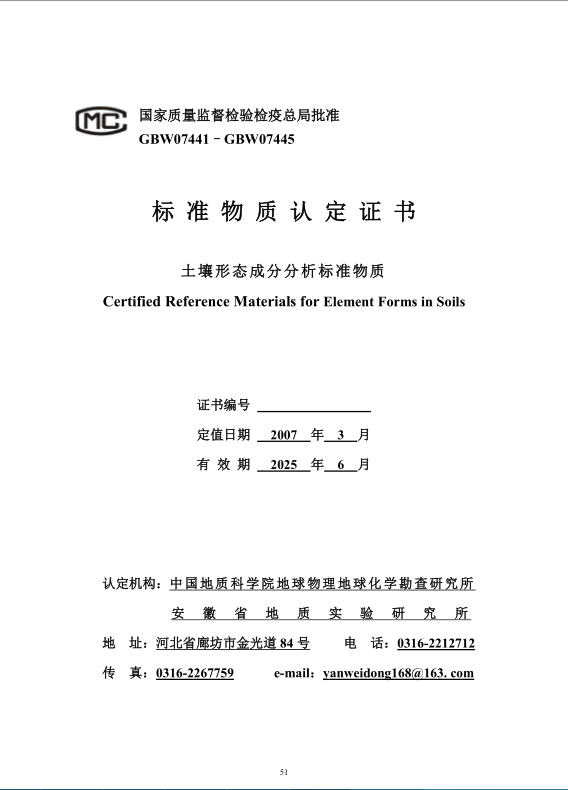 MC 国家质量监督检验检疫总局批准
GBW07441－GBW07445

标 准 物 质 认 定 证 书

土壤形态成分分析标准物质
Certified Reference Materials for Element Forms in Soils

证书编号

定值日期 2007 年 3 月

有 效 期 2025 年 6 月

认定机构：中国地质科学院地球物理地球化学勘查研究所
安 徽 省 地 质 实 验 研 究 所

地 址：河北省廊坊市金光道 84 号 电 话：0316-2212712

传 真：0316-2267759 e-mail：yanweidong168@163. com

51